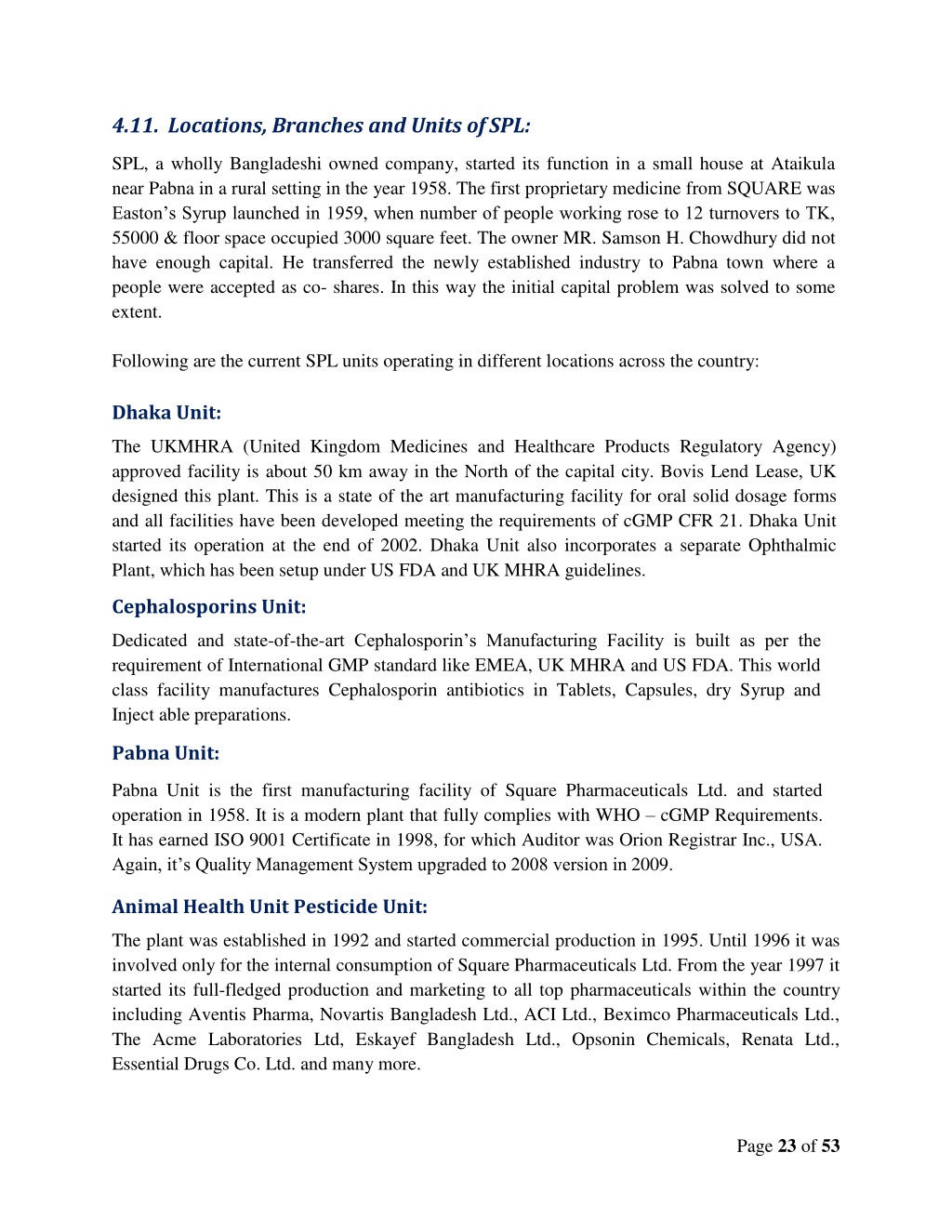 4.11. Locations, Branches and Units of SPL:

SPL, a wholly Bangladeshi owned company, started its function in a small house at Ataikula near Pabna in a rural setting in the year 1958. The first proprietary medicine from SQUARE was Easton’s Syrup launched in 1959, when number of people working rose to 12 turnovers to TK, 55000 & floor space occupied 3000 square feet. The owner MR. Samson H. Chowdhury did not have enough capital. He transferred the newly established industry to Pabna town where a people were accepted as co- shares. In this way the initial capital problem was solved to some extent.

Following are the current SPL units operating in different locations across the country:

Dhaka Unit:

The UKMHRA (United Kingdom Medicines and Healthcare Products Regulatory Agency) approved facility is about 50 km away in the North of the capital city. Bovis Lend Lease, UK designed this plant. This is a state of the art manufacturing facility for oral solid dosage forms and all facilities have been developed meeting the requirements of cGMP CFR 21. Dhaka Unit started its operation at the end of 2002. Dhaka Unit also incorporates a separate Ophthalmic Plant, which has been setup under US FDA and UK MHRA guidelines.

Cephalosporins Unit:

Dedicated and state-of-the-art Cephalosporin’s Manufacturing Facility is built as per the requirement of International GMP standard like EMEA, UK MHRA and US FDA. This world class facility manufactures Cephalosporin antibiotics in Tablets, Capsules, dry Syrup and Inject able preparations.

Pabna Unit:

Pabna Unit is the first manufacturing facility of Square Pharmaceuticals Ltd. and started operation in 1958. It is a modern plant that fully complies with WHO – cGMP Requirements. It has earned ISO 9001 Certificate in 1998, for which Auditor was Orion Registrar Inc., USA. Again, it’s Quality Management System upgraded to 2008 version in 2009.

Animal Health Unit Pesticide Unit:

The plant was established in 1992 and started commercial production in 1995. Until 1996 it was involved only for the internal consumption of Square Pharmaceuticals Ltd. From the year 1997 it started its full-fledged production and marketing to all top pharmaceuticals within the country including Aventis Pharma, Novartis Bangladesh Ltd., ACI Ltd., Beximco Pharmaceuticals Ltd., The Acme Laboratories Ltd, Eskayef Bangladesh Ltd., Opsonin Chemicals, Renata Ltd., Essential Drugs Co. Ltd. and many more.

Page 23 of 53